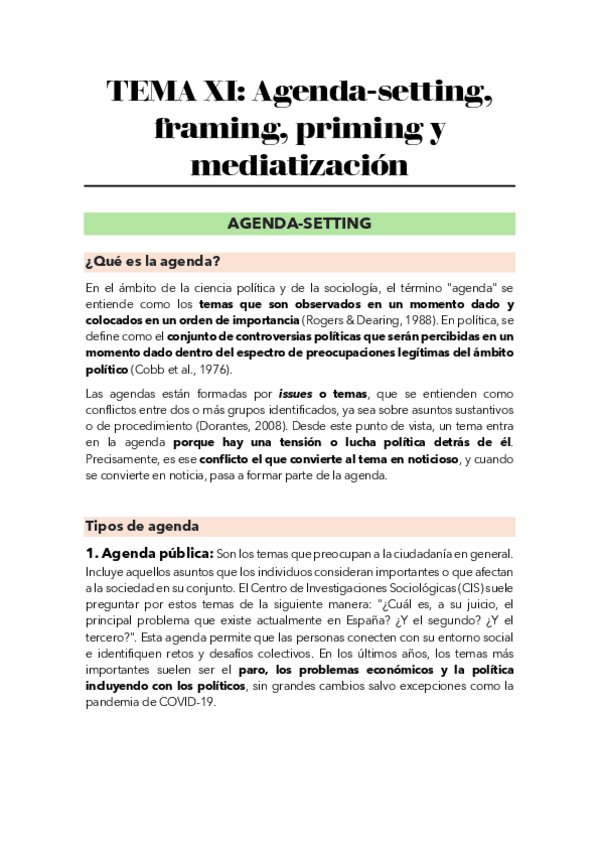 TEMA XI: Agenda-setting, framing, priming y mediatización

AGENDA-SETTING

¿Qué es la agenda?

En el ámbito de la ciencia política y de la sociología, el término "agenda" se entiende como los temas que son observados en un momento dado y colocados en un orden de importancia (Rogers & Dearing, 1988). En política, se define como el conjunto de controversias políticas que serán percibidas en un momento dado dentro del espectro de preocupaciones legítimas del ámbito político (Cobb et al., 1976).

Las agendas están formadas por issues o temas, que se entienden como conflictos entre dos o más grupos identificados, ya sea sobre asuntos sustantivos o de procedimiento (Dorantes, 2008). Desde este punto de vista, un tema entra en la agenda porque hay una tensión o lucha política detrás de él. Precisamente, es ese conflicto el que convierte al tema en noticioso, y cuando se convierte en noticia, pasa a formar parte de la agenda.

Tipos de agenda

1. Agenda pública: Son los temas que preocupan a la ciudadanía en general. Incluye aquellos asuntos que los individuos consideran importantes o que afectan a la sociedad en su conjunto. El Centro de Investigaciones Sociológicas (CIS) suele preguntar por estos temas de la siguiente manera: "¿Cuál es, a su juicio, el principal problema que existe actualmente en España? ¿Y el segundo? ¿Y el tercero?". Esta agenda permite que las personas conecten con su entorno social e identifiquen retos y desafíos colectivos. En los últimos años, los temas más importantes suelen ser el paro, los problemas económicos y la política incluyendo con los políticos, sin grandes cambios salvo excepciones como la pandemia de COVID-19.